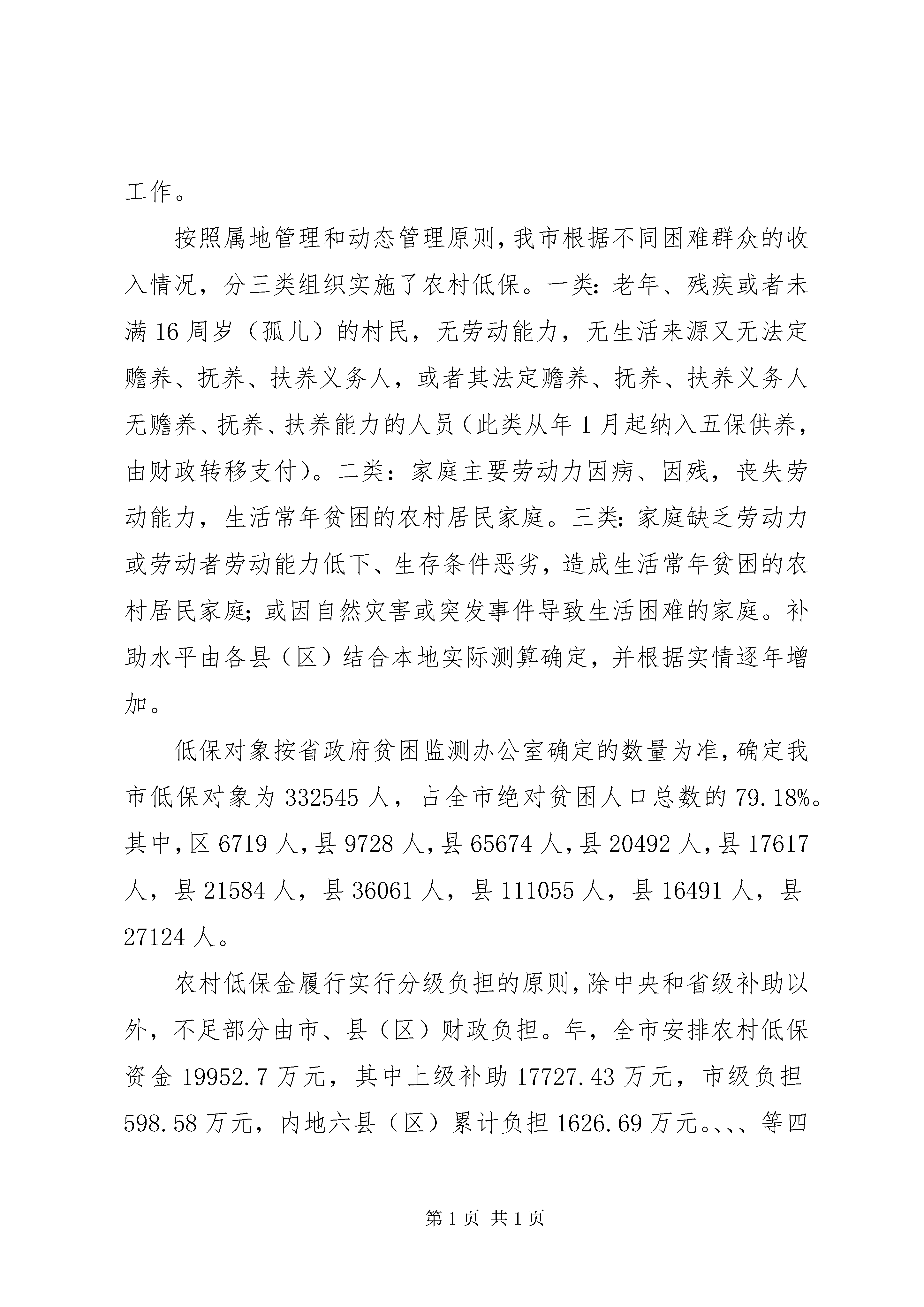 工作。

按照属地管理和动态管理原则，我市根据不同困难群众的收入情况，分三类组织实施了农村低保。一类：老年、残疾或者未满16周岁（孤儿）的村民，无劳动能力，无生活来源又无法定赡养、抚养、扶养义务人，或者其法定赡养、抚养、扶养义务人无赡养、抚养、扶养能力的人员（此类从年1月起纳入五保供养，由财政转移支付）。二类：家庭主要劳动力因病、因残，丧失劳动能力，生活常年贫困的农村居民家庭。三类：家庭缺乏劳动力或劳动者劳动能力低下、生存条件恶劣，造成生活常年贫困的农村居民家庭；或因自然灾害或突发事件导致生活困难的家庭。补助水平由各县（区）结合本地实际测算确定，并根据实情逐年增加。

低保对象按省政府贫困监测办公室确定的数量为准，确定我市低保对象为332545人，占全市绝对贫困人口总数的79.18%。其中，区6719人，县9728人，县65674人，县20492人，县17617人，县21584人，县36061人，县111055人，县16491人，县27124人。

农村低保金履行实行分级负担的原则，除中央和省级补助以外，不足部分由市、县（区）财政负担。年，全市安排农村低保资金19952.7万元，其中上级补助17727.43万元，市级负担598.58万元，内地六县（区）累计负担1626.69万元。、、、等四

第1页 共1页